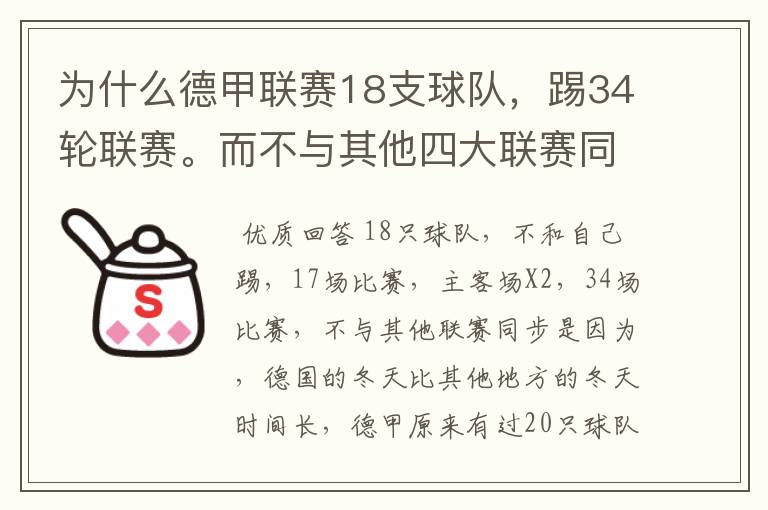 为什么德甲联赛18支球队，踢34轮联赛。而不与其他四大联赛同

S

优质回答 18只球队，不和自己踢，17场比赛，主客场X2，34场比赛，不与其他联赛同步是因为，德国的冬天比其他地方的冬天时间长，德甲原来有过20只球队